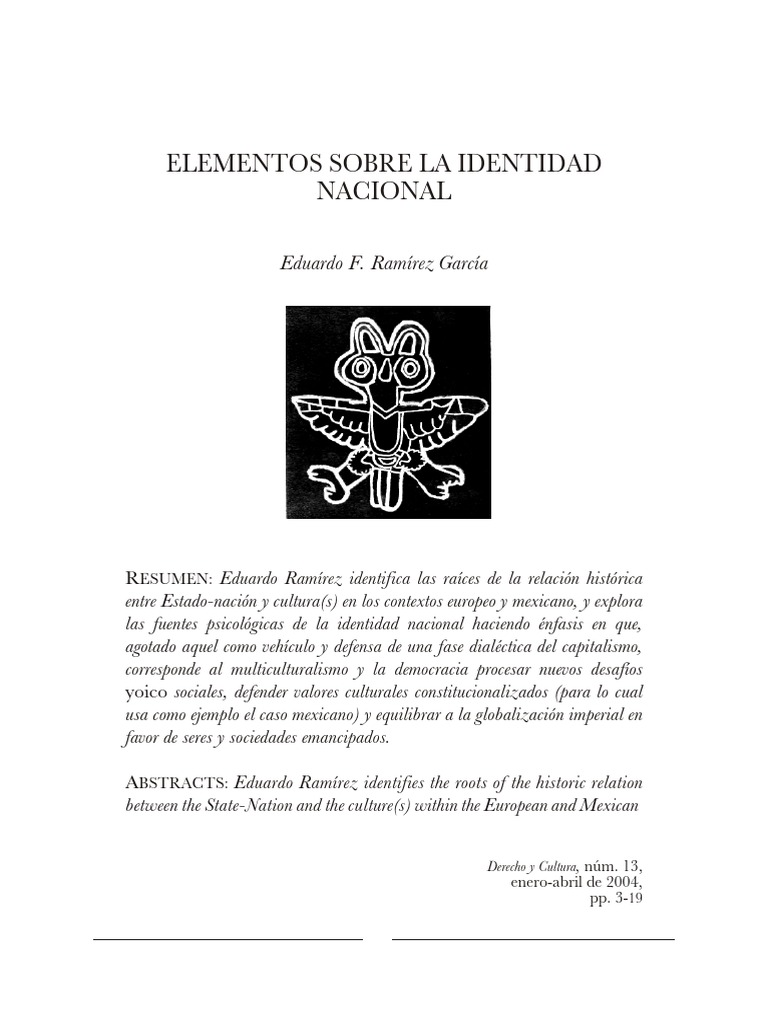 ELEMENTOS SOBRE LA IDENTIDAD NACIONAL

Eduardo F. Ramírez García

RESUMEN: Eduardo Ramírez identifica las raíces de la relación histórica entre Estado-nación y cultura(s) en los contextos europeo y mexicano, y explora las fuentes psicológicas de la identidad nacional haciendo énfasis en que, agotado aquel como vehículo y defensa de una fase dialéctica del capitalismo, corresponde al multiculturalismo y la democracia procesar nuevos desafíos yoico sociales, defender valores culturales constitucionalizados (para lo cual usa como ejemplo el caso mexicano) y equilibrar a la globalización imperial en favor de seres y sociedades emancipados.

ABSTRACTS: Eduardo Ramírez identifies the roots of the historic relation between the State-Nation and the culture(s) within the European and Mexican

Derecho y Cultura, núm. 13, enero-abril de 2004, pp. 3-19